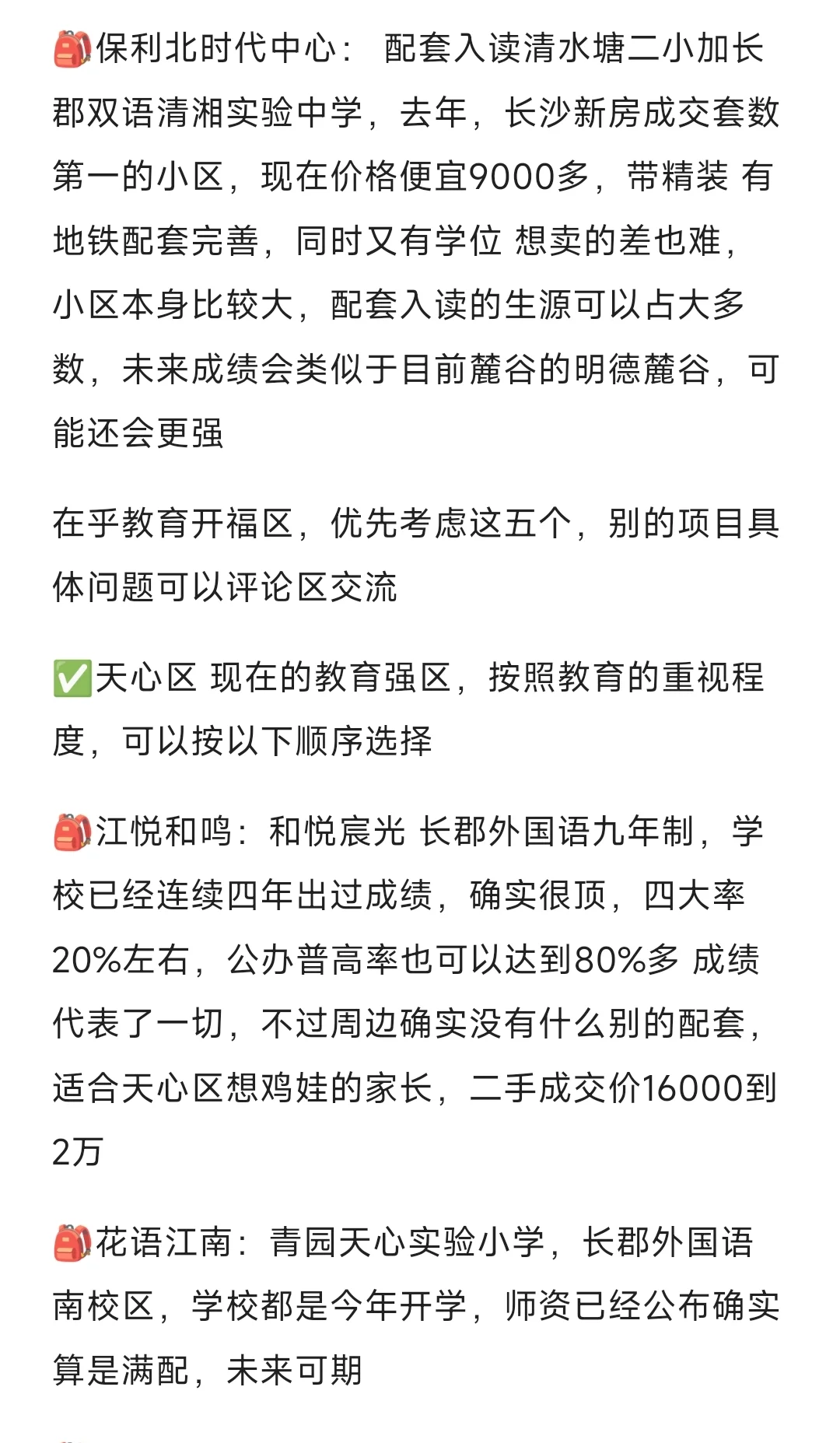 🎒保利北时代中心： 配套入读清水塘二小加长郡双语清湘实验中学，去年，长沙新房成交套数第一的小区，现在价格便宜9000多，带精装 有地铁配套完善，同时又有学位 想卖的差也难，小区本身比较大，配套入读的生源可以占大多数，未来成绩会类似于目前麓谷的明德麓谷，可能还会更强

在乎教育开福区，优先考虑这五个，别的项目具体问题可以评论区交流

✅天心区 现在的教育强区，按照教育的重视程度，可以按以下顺序选择

🎒江悦和鸣：和悦宸光 长郡外国语九年制，学校已经连续四年出过成绩，确实很顶，四大率20%左右，公办普高率也可以达到80%多 成绩代表了一切，不过周边确实没有什么别的配套，适合天心区想鸡娃的家长，二手成交价16000到2万

🎒花语江南：青园天心实验小学，长郡外国语南校区，学校都是今年开学，师资已经公布确实算是满配，未来可期